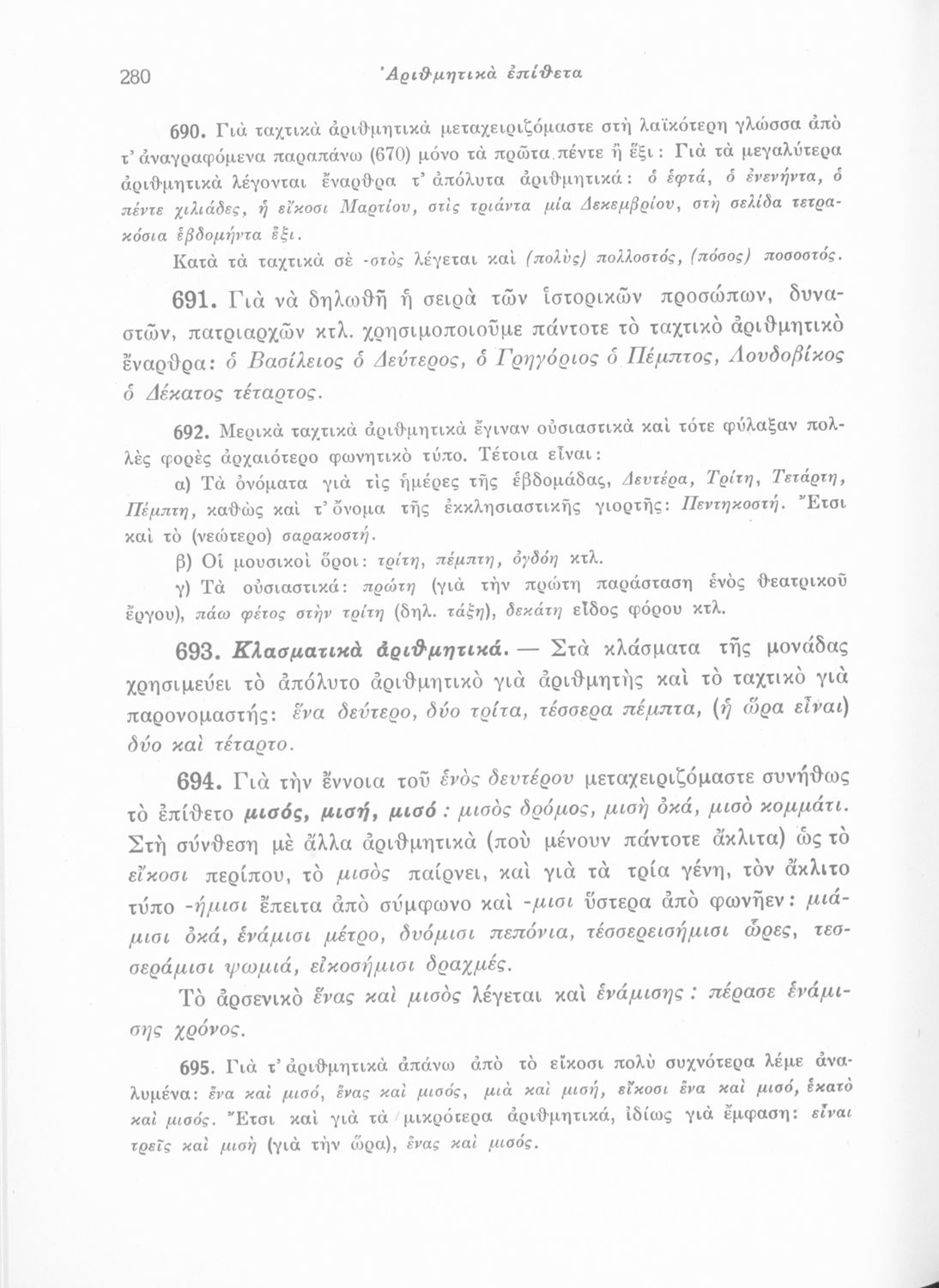 280 Ἀριθμητικὰ ἐπίθετα

690. Γιὰ ταχτικὰ ἀριθμητικὰ μεταχειριζόμαστε στὴ λαϊκότερη γλώσσα ἀπὸ τ' ἀναγραφόμενα παραπάνω (670) μόνο τὰ πρῶτα πέντε ἢ ἕξι: Γιὰ τὰ μεγαλύτερα ἀριθμητικὰ λέγονται ἔναρθρα τ' ἀπόλυτα ἀριθμητικά: ὁ ἑφτά, ὁ ἐνενήντα, ὁ πέντε χιλιάδες, ἡ εἴκοσι Μαρτίου, στὶς τριάντα μία Δεκεμβρίου, στὴ σελίδα τετρακόσια ἑβδομήντα ἕξι.

Κατὰ τὰ ταχτικὰ σὲ -στὸς λέγεται καὶ (πολὺς) πολλοστός, (πόσος) ποσοστός.

691. Γιὰ νὰ δηλωθῆ ἡ σειρὰ τῶν ἱστορικῶν προσώπων, δυναστῶν, πατριαρχῶν κτλ. χρησιμοποιοῦμε πάντοτε τὸ ταχτικὸ ἀριθμητικὸ ἔναρθρα: ὁ Βασίλειος ὁ Δεύτερος, ὁ Γρηγόριος ὁ Πέμπτος, Λουδοβίκος ὁ Δέκατος τέταρτος.

692. Μερικὰ ταχτικὰ ἀριθμητικὰ ἔγιναν οὐσιαστικὰ καὶ τότε φύλαξαν πολλὲς φορὲς ἀρχαιότερο φωνητικὸ τύπο. Τέτοια εἶναι:

α) Τὰ ὀνόματα γιὰ τὶς ἡμέρες τῆς ἑβδομάδας, Δευτέρα, Τρίτη, Τετάρτη, Πέμπτη, καθὼς καὶ τ' ὄνομα τῆς ἐκκλησιαστικῆς γιορτῆς: Πεντηκοστή. Ἔτσι καὶ τὸ (νεώτερο) σαρακοστή.

β) Οἱ μουσικοὶ ὅροι: τρίτη, πέμπτη, ὀγδόη κτλ.

γ) Τὰ οὐσιαστικά: πρώτη (γιὰ τὴν πρώτη παράσταση ἑνὸς θεατρικοῦ ἔργου), πάω φέτος στὴν τρίτη (δηλ. τάξη), δεκάτη εἶδος φόρου κτλ.

693. Κλασματικὰ ἀριθμητικά. — Στὰ κλάσματα τῆς μονάδας χρησιμεύει τὸ ἀπόλυτο ἀριθμητικὸ γιὰ ἀριθμητὴς καὶ τὸ ταχτικὸ γιὰ παρονομαστής: ἕνα δεύτερο, δύο τρίτα, τέσσερα πέμπτα, (ἡ ὥρα εἶναι) δύο καὶ τέταρτο.

694. Γιὰ τὴν ἔννοια τοῦ ἑνὸς δευτέρου μεταχειριζόμαστε συνήθως τὸ ἐπίθετο μισός, μισή, μισό: μισὸς δρόμος, μισὴ ὀκά, μισὸ κομμάτι. Στὴ σύνθεση μὲ ἄλλα ἀριθμητικὰ (ποὺ μένουν πάντοτε ἄκλιτα) ὡς τὸ εἴκοσι περίπου, τὸ μισὸς παίρνει, καὶ γιὰ τὰ τρία γένη, τὸν ἄκλιτο τύπο -ήμισι ἔπειτα ἀπὸ σύμφωνο καὶ -μισι ὕστερα ἀπὸ φωνῆεν: μιάμισι ὀκά, ἑνάμισι μέτρο, δυόμισι πεπόνια, τέσσερεισήμισι ὧρες, τεσσεράμισι ψωμιά, εἰκοσήμισι δραχμές.

Τὸ ἀρσενικὸ ἕνας καὶ μισὸς λέγεται καὶ ἑνάμισης: πέρασε ἑνάμισης χρόνος.

695. Γιὰ τ' ἀριθμητικὰ ἀπάνω ἀπὸ τὸ εἴκοσι πολὺ συχνότερα λέμε ἀναλυμένα: ἕνα καὶ μισό, ἕνας καὶ μισός, μιὰ καὶ μισή, εἴκοσι ἕνα καὶ μισό, ἑκατὸ καὶ μισός. Ἔτσι καὶ γιὰ τὰ μικρότερα ἀριθμητικά, ἰδίως γιὰ ἔμφαση: εἶναι τρεῖς καὶ μισὴ (γιὰ τὴν ὥρα), ἕνας καὶ μισός.